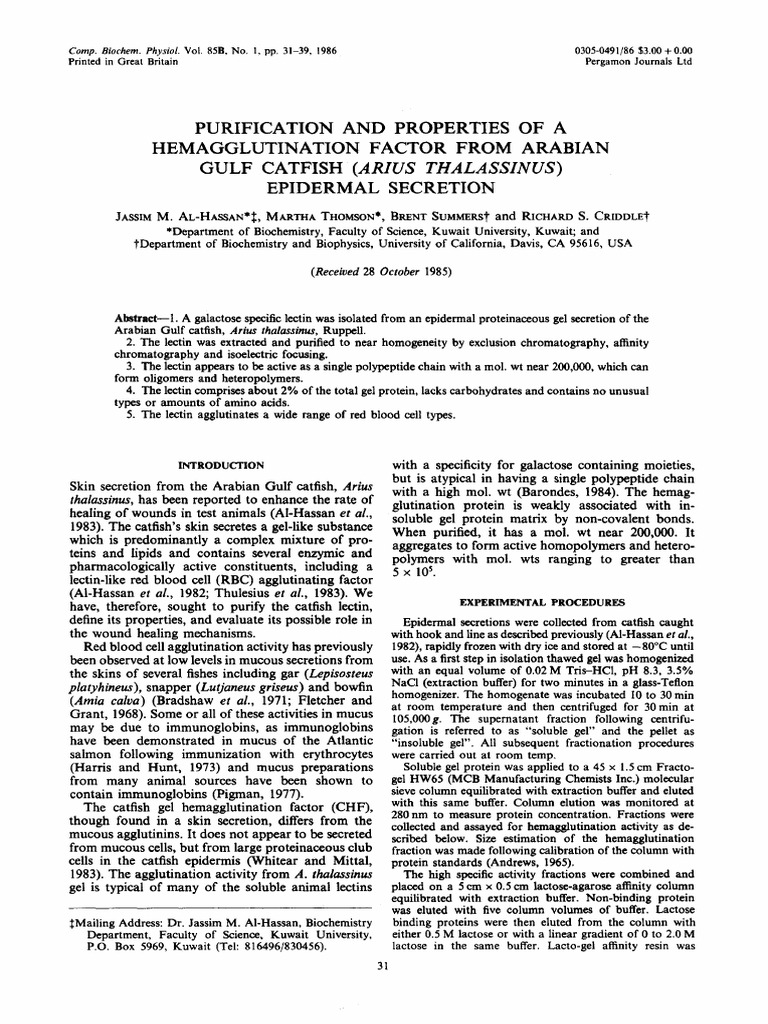 Comp. Biochem. Physiol. Vol. 85B, No. 1, pp. 31–39, 1986
Printed in Great Britain

0305-0491/86 $3.00 + 0.00
Pergamon Journals Ltd

PURIFICATION AND PROPERTIES OF A HEMAGGLUTINATION FACTOR FROM ARABIAN GULF CATFISH (ARIUS THALASSINUS) EPIDERMAL SECRETION

JASSIM M. AL-HASSAN*‡, MARTHA THOMSON*, BRENT SUMMERS† and RICHARD S. CRIDDLE†
*Department of Biochemistry, Faculty of Science, Kuwait University, Kuwait; and
†Department of Biochemistry and Biophysics, University of California, Davis, CA 95616, USA

(Received 28 October 1985)

Abstract—1. A galactose specific lectin was isolated from an epidermal proteinaceous gel secretion of the Arabian Gulf catfish, Arius thalassinus, Ruppell.
2. The lectin was extracted and purified to near homogeneity by exclusion chromatography, affinity chromatography and isoelectric focusing.
3. The lectin appears to be active as a single polypeptide chain with a mol. wt near 200,000, which can form oligomers and heteropolymers.
4. The lectin comprises about 2% of the total gel protein, lacks carbohydrates and contains no unusual types or amounts of amino acids.
5. The lectin agglutinates a wide range of red blood cell types.

INTRODUCTION

Skin secretion from the Arabian Gulf catfish, Arius thalassinus, has been reported to enhance the rate of healing of wounds in test animals (Al-Hassan et al., 1983). The catfish's skin secretes a gel-like substance which is predominantly a complex mixture of proteins and lipids and contains several enzymic and pharmacologically active constituents, including a lectin-like red blood cell (RBC) agglutinating factor (Al-Hassan et al., 1982; Thulesius et al., 1983). We have, therefore, sought to purify the catfish lectin, define its properties, and evaluate its possible role in the wound healing mechanisms.

Red blood cell agglutination activity has previously been observed at low levels in mucous secretions from the skins of several fishes including gar (Lepisosteus platyhineus), snapper (Lutjaneus griseus) and bowfin (Amia calva) (Bradshaw et al., 1971; Fletcher and Grant, 1968). Some or all of these activities in mucus may be due to immunoglobins, as immunoglobins have been demonstrated in mucus of the Atlantic salmon following immunization with erythrocytes (Harris and Hunt, 1973) and mucus preparations from many animal sources have been shown to contain immunoglobins (Pigman, 1977).

The catfish gel hemagglutination factor (CHF), though found in a skin secretion, differs from the mucous agglutinins. It does not appear to be secreted from mucous cells, but from large proteinaceous club cells in the catfish epidermis (Whitear and Mittal, 1983). The agglutination activity from A. thalassinus gel is typical of many of the soluble animal lectins

‡Mailing Address: Dr. Jassim M. Al-Hassan, Biochemistry Department, Faculty of Science, Kuwait University, P.O. Box 5969, Kuwait (Tel: 816496/830456).

with a specificity for galactose containing moieties, but is atypical in having a single polypeptide chain with a high mol. wt (Barondes, 1984). The hemagglutination protein is weakly associated with insoluble gel protein matrix by non-covalent bonds. When purified, it has a mol. wt near 200,000. It aggregates to form active homopolymers and heteropolymers with mol. wts ranging to greater than $5 \times 10^5$.

EXPERIMENTAL PROCEDURES

Epidermal secretions were collected from catfish caught with hook and line as described previously (Al-Hassan et al., 1982), rapidly frozen with dry ice and stored at −80°C until use. As a first step in isolation thawed gel was homogenized with an equal volume of 0.02 M Tris–HCl, pH 8.3, 3.5% NaCl (extraction buffer) for two minutes in a glass-Teflon homogenizer. The homogenate was incubated 10 to 30 min at room temperature and then centrifuged for 30 min at 105,000 g. The supernatant fraction following centrifugation is referred to as "soluble gel" and the pellet as "insoluble gel". All subsequent fractionation procedures were carried out at room temp.

Soluble gel protein was applied to a 45 × 1.5 cm Fractogel HW65 (MCB Manufacturing Chemists Inc.) molecular sieve column equilibrated with extraction buffer and eluted with this same buffer. Column elution was monitored at 280 nm to measure protein concentration. Fractions were collected and assayed for hemagglutination activity as described below. Size estimation of the hemagglutination fraction was made following calibration of the column with protein standards (Andrews, 1965).

The high specific activity fractions were combined and placed on a 5 cm × 0.5 cm lactose-agarose affinity column equilibrated with extraction buffer. Non-binding protein was eluted with five column volumes of buffer. Lactose binding proteins were then eluted from the column with either 0.5 M lactose or with a linear gradient of 0 to 2.0 M lactose in the same buffer. Lacto-gel affinity resin was

31